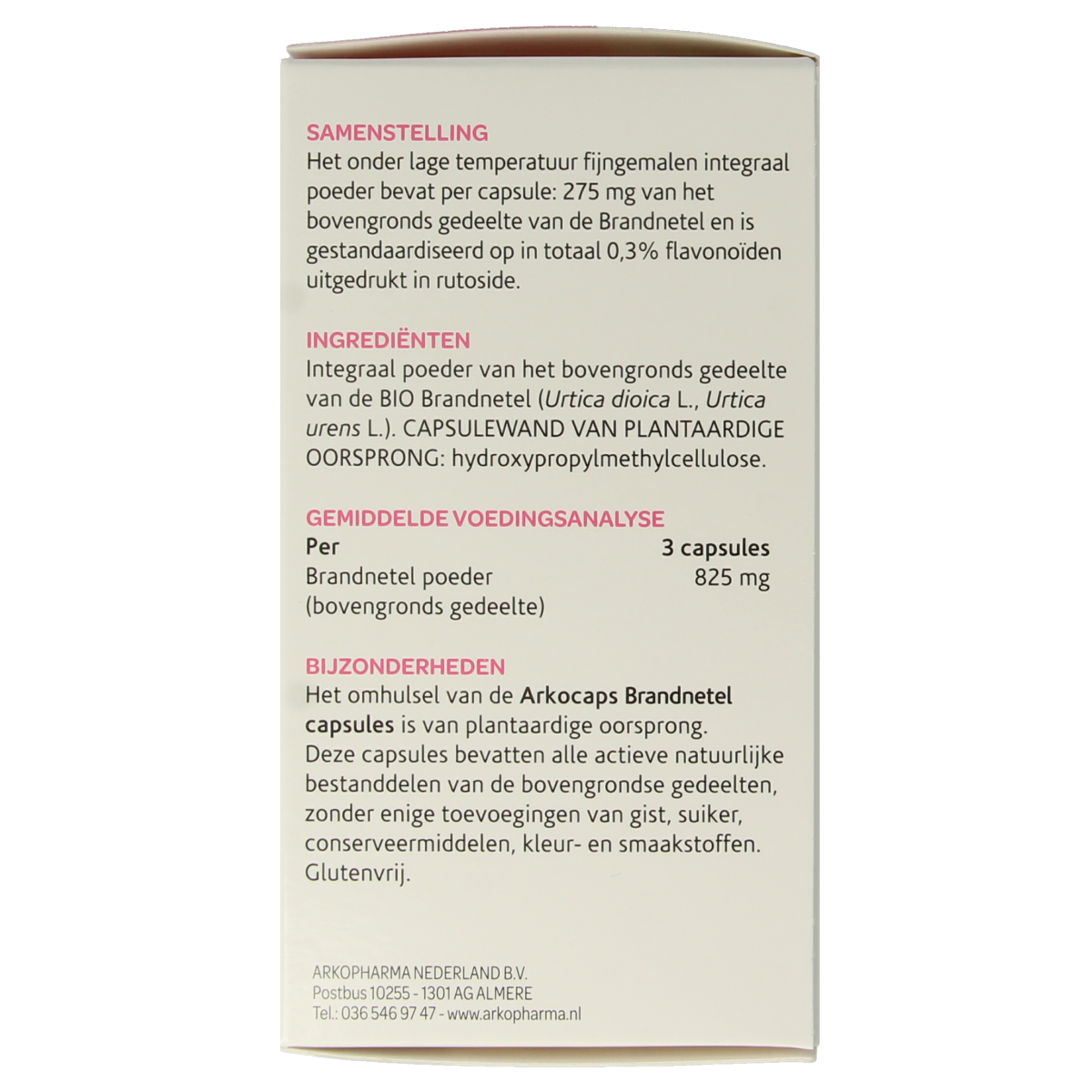 SAMENSTELLING
Het onder lage temperatuur fijngemalen integraal poeder bevat per capsule: 275 mg van het bovengronds gedeelte van de Brandnetel en is gestandaardiseerd op in totaal 0,3% flavonoïden uitgedrukt in rutoside.

INGREDIËNTEN
Integraal poeder van het bovengronds gedeelte van de BIO Brandnetel (Urtica dioica L., Urtica urens L.). CAPSULEWAND VAN PLANTAARDIGE OORSPRONG: hydroxypropylmethylcellulose.

GEMIDDELDE VOEDINGSANALYSE

| Per | 3 capsules |
|---|---|
| Brandnetel poeder (bovengronds gedeelte) | 825 mg |

BIJZONDERHEDEN
Het omhulsel van de Arkocaps Brandnetel capsules is van plantaardige oorsprong. Deze capsules bevatten alle actieve natuurlijke bestanddelen van de bovengrondse gedeelten, zonder enige toevoegingen van gist, suiker, conserveermiddelen, kleur- en smaakstoffen. Glutenvrij.

ARKOPHARMA NEDERLAND B.V.
Postbus 10255 - 1301 AG ALMERE
Tel.: 036 546 97 47 - www.arkopharma.nl